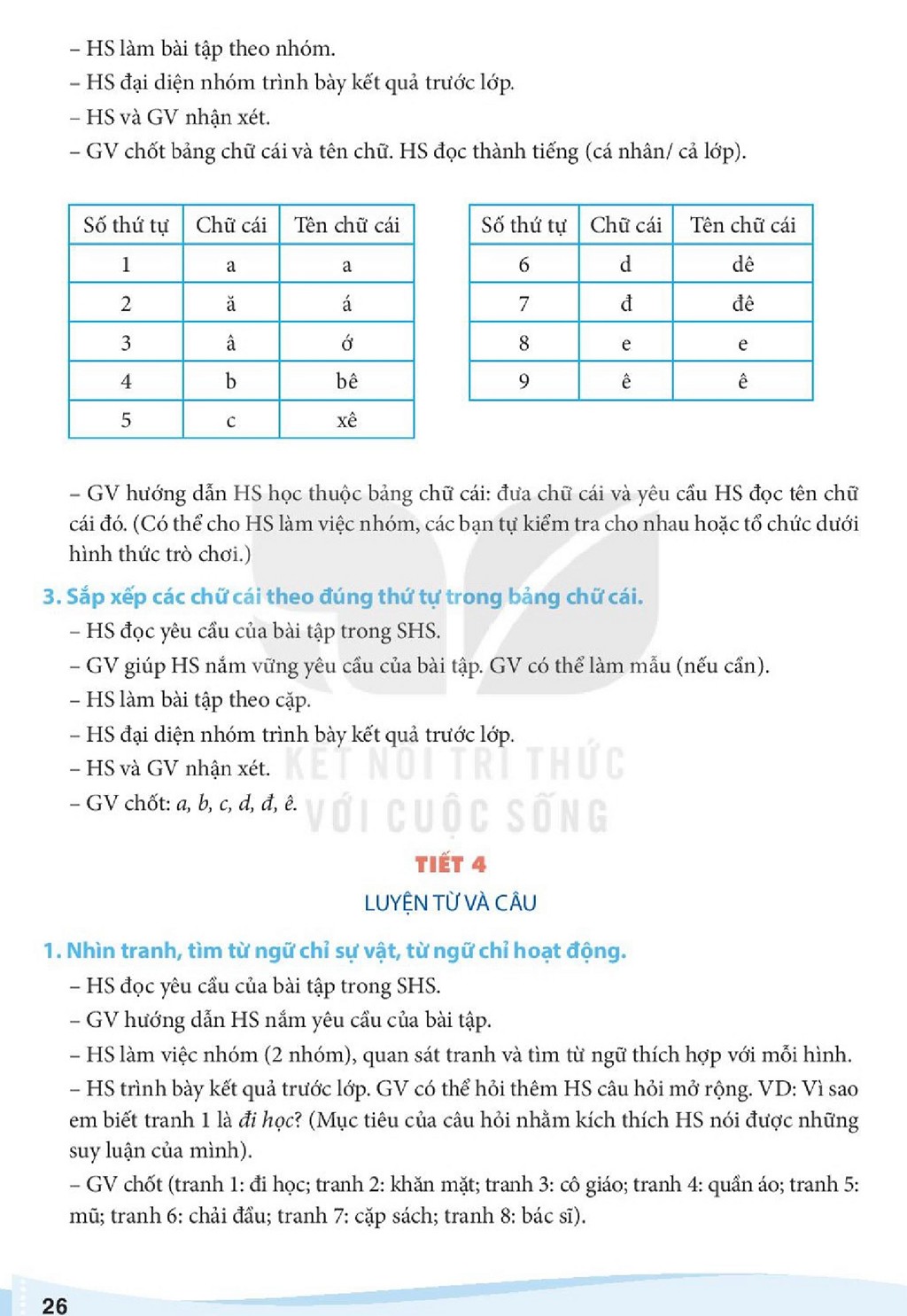 – HS làm bài tập theo nhóm.
– HS đại diện nhóm trình bày kết quả trước lớp.
– HS và GV nhận xét.
– GV chốt bảng chữ cái và tên chữ. HS đọc thành tiếng (cá nhân/ cả lớp).

| Số thứ tự | Chữ cái | Tên chữ cái |
|---|---|---|
| 1 | a | a |
| 2 | ă | á |
| 3 | â | ớ |
| 4 | b | bê |
| 5 | c | xê |

| Số thứ tự | Chữ cái | Tên chữ cái |
|---|---|---|
| 6 | d | dê |
| 7 | đ | đê |
| 8 | e | e |
| 9 | ê | ê |

– GV hướng dẫn HS học thuộc bảng chữ cái: đưa chữ cái và yêu cầu HS đọc tên chữ cái đó. (Có thể cho HS làm việc nhóm, các bạn tự kiểm tra cho nhau hoặc tổ chức dưới hình thức trò chơi.)

3. Sắp xếp các chữ cái theo đúng thứ tự trong bảng chữ cái.
– HS đọc yêu cầu của bài tập trong SHS.
– GV giúp HS nắm vững yêu cầu của bài tập. GV có thể làm mẫu (nếu cần).
– HS làm bài tập theo cặp.
– HS đại diện nhóm trình bày kết quả trước lớp.
– HS và GV nhận xét.
– GV chốt: a, b, c, d, đ, ê.

TIẾT 4
LUYỆN TỪ VÀ CÂU

1. Nhìn tranh, tìm từ ngữ chỉ sự vật, từ ngữ chỉ hoạt động.
– HS đọc yêu cầu của bài tập trong SHS.
– GV hướng dẫn HS nắm yêu cầu của bài tập.
– HS làm việc nhóm (2 nhóm), quan sát tranh và tìm từ ngữ thích hợp với mỗi hình.
– HS trình bày kết quả trước lớp. GV có thể hỏi thêm HS câu hỏi mở rộng. VD: Vì sao em biết tranh 1 là đi học? (Mục tiêu của câu hỏi nhằm kích thích HS nói được những suy luận của mình).
– GV chốt (tranh 1: đi học; tranh 2: khăn mặt; tranh 3: cô giáo; tranh 4: quần áo; tranh 5: mũ; tranh 6: chải đầu; tranh 7: cặp sách; tranh 8: bác sĩ).

26

KẾT NỐI TRI THỨC
VỚI CUỘC SỐNG